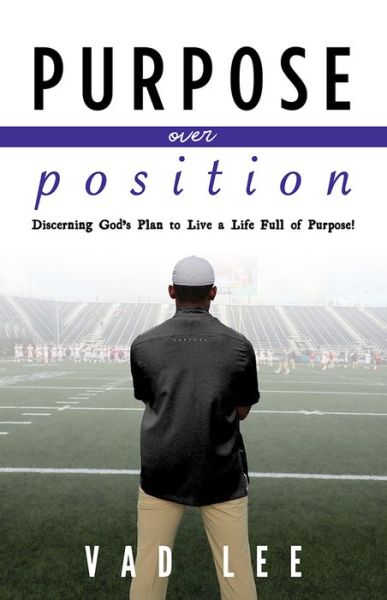 PURPOSE

over

position

Discerning God's Plan to Live a Life Full of Purpose!

VAD LEE